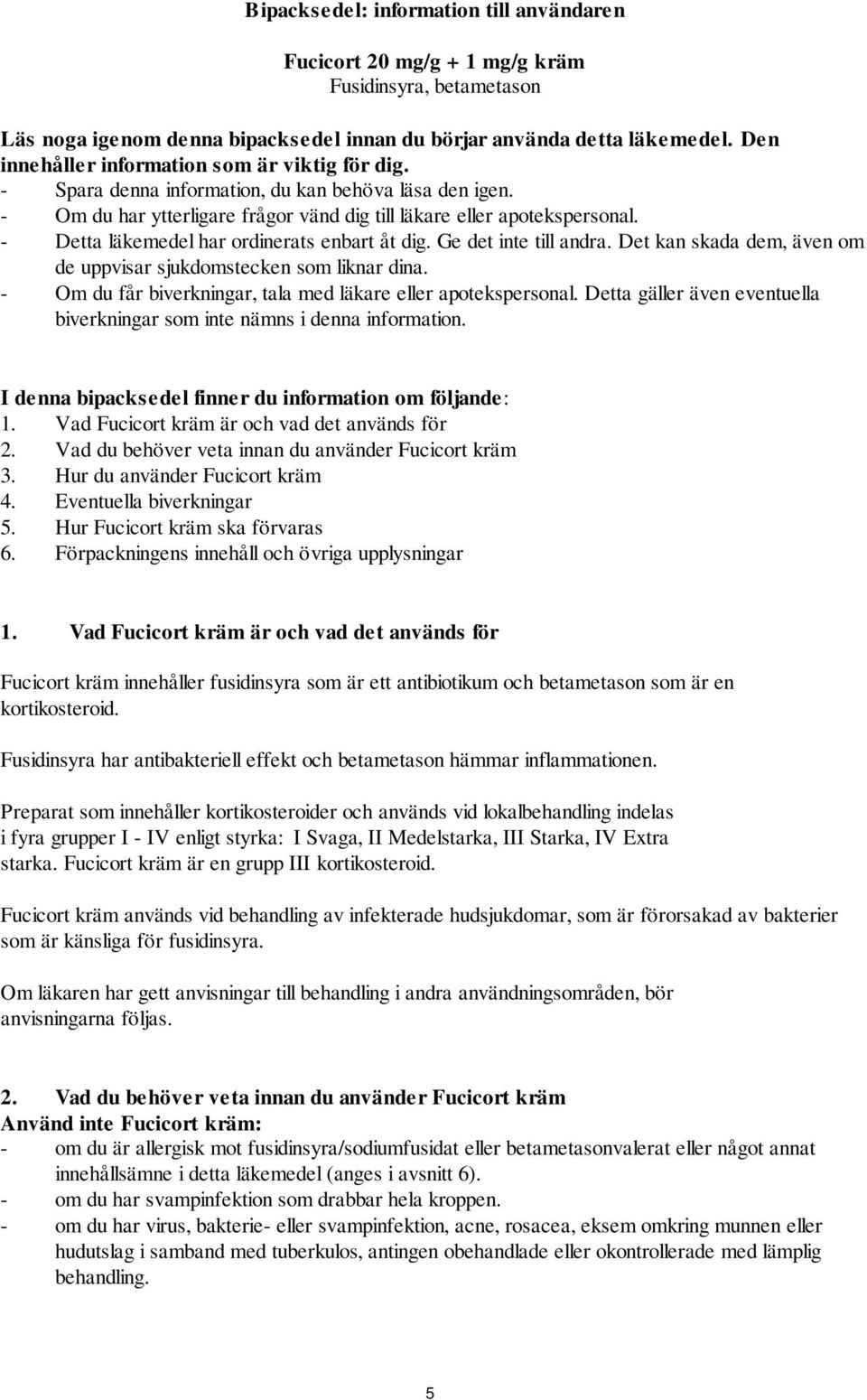 Bipacksedel: information till användaren

Fucicort 20 mg/g + 1 mg/g kräm
Fusidinsyra, betametason

Läs noga igenom denna bipacksedel innan du börjar använda detta läkemedel. Den innehåller information som är viktig för dig.
- Spara denna information, du kan behöva läsa den igen.
- Om du har ytterligare frågor vänd dig till läkare eller apotekspersonal.
- Detta läkemedel har ordinerats enbart åt dig. Ge det inte till andra. Det kan skada dem, även om de uppvisar sjukdomstecken som liknar dina.
- Om du får biverkningar, tala med läkare eller apotekspersonal. Detta gäller även eventuella biverkningar som inte nämns i denna information.

I denna bipacksedel finner du information om följande:
1. Vad Fucicort kräm är och vad det används för
2. Vad du behöver veta innan du använder Fucicort kräm
3. Hur du använder Fucicort kräm
4. Eventuella biverkningar
5. Hur Fucicort kräm ska förvaras
6. Förpackningens innehåll och övriga upplysningar

1. Vad Fucicort kräm är och vad det används för

Fucicort kräm innehåller fusidinsyra som är ett antibiotikum och betametason som är en kortikosteroid.

Fusidinsyra har antibakteriell effekt och betametason hämmar inflammationen.

Preparat som innehåller kortikosteroider och används vid lokalbehandling indelas i fyra grupper I - IV enligt styrka: I Svaga, II Medelstarka, III Starka, IV Extra starka. Fucicort kräm är en grupp III kortikosteroid.

Fucicort kräm används vid behandling av infekterade hudsjukdomar, som är förorsakad av bakterier som är känsliga för fusidinsyra.

Om läkaren har gett anvisningar till behandling i andra användningsområden, bör anvisningarna följas.

2. Vad du behöver veta innan du använder Fucicort kräm
Använd inte Fucicort kräm:
- om du är allergisk mot fusidinsyra/sodiumfusidat eller betametasonvalerat eller något annat innehållsämne i detta läkemedel (anges i avsnitt 6).
- om du har svampinfektion som drabbar hela kroppen.
- om du har virus, bakterie- eller svampinfektion, acne, rosacea, eksem omkring munnen eller hudutslag i samband med tuberkulos, antingen obehandlade eller okontrollerade med lämplig behandling.

5